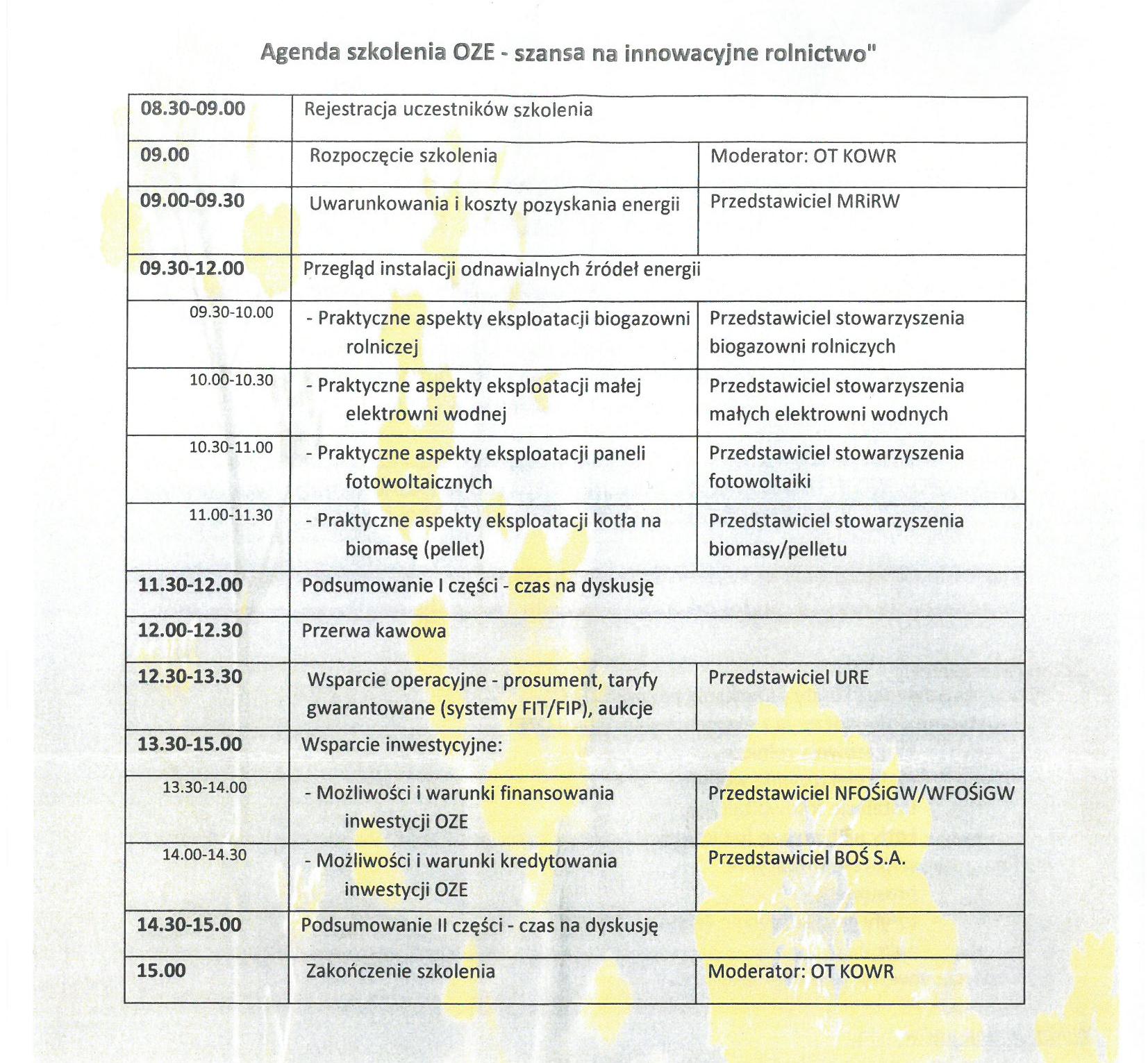 Agenda szkolenia OZE - szansa na innowacyjne rolnictwo"

| 08.30-09.00 | Rejestracja uczestników szkolenia | |
|---|---|---|
| 09.00 | Rozpoczęcie szkolenia | Moderator: OT KOWR |
| 09.00-09.30 | Uwarunkowania i koszty pozyskania energii | Przedstawiciel MRiRW |
| 09.30-12.00 | Przegląd instalacji odnawialnych źródeł energii | |
| 09.30-10.00 | - Praktyczne aspekty eksploatacji biogazowni rolniczej | Przedstawiciel stowarzyszenia biogazowni rolniczych |
| 10.00-10.30 | - Praktyczne aspekty eksploatacji małej elektrowni wodnej | Przedstawiciel stowarzyszenia małych elektrowni wodnych |
| 10.30-11.00 | - Praktyczne aspekty eksploatacji paneli fotowoltaicznych | Przedstawiciel stowarzyszenia fotowoltaiki |
| 11.00-11.30 | - Praktyczne aspekty eksploatacji kotła na biomasę (pellet) | Przedstawiciel stowarzyszenia biomasy/pelletu |
| 11.30-12.00 | Podsumowanie I części - czas na dyskusję | |
| 12.00-12.30 | Przerwa kawowa | |
| 12.30-13.30 | Wsparcie operacyjne - prosument, taryfy gwarantowane (systemy FIT/FIP), aukcje | Przedstawiciel URE |
| 13.30-15.00 | Wsparcie inwestycyjne: | |
| 13.30-14.00 | - Możliwości i warunki finansowania inwestycji OZE | Przedstawiciel NFOŚiGW/WFOŚiGW |
| 14.00-14.30 | - Możliwości i warunki kredytowania inwestycji OZE | Przedstawiciel BOŚ S.A. |
| 14.30-15.00 | Podsumowanie II części - czas na dyskusję | |
| 15.00 | Zakończenie szkolenia | Moderator: OT KOWR |